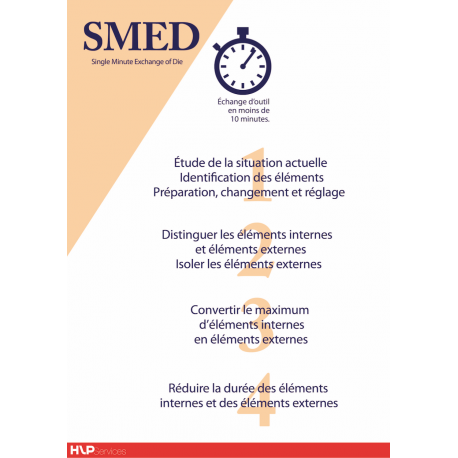 SMED
Single Minute Exchange of Die

Échange d'outil en moins de 10 minutes.

1
Étude de la situation actuelle
Identification des éléments
Préparation, changement et réglage

2
Distinguer les éléments internes et éléments externes
Isoler les éléments externes

3
Convertir le maximum d'éléments internes en éléments externes

4
Réduire la durée des éléments internes et des éléments externes

HLP Services